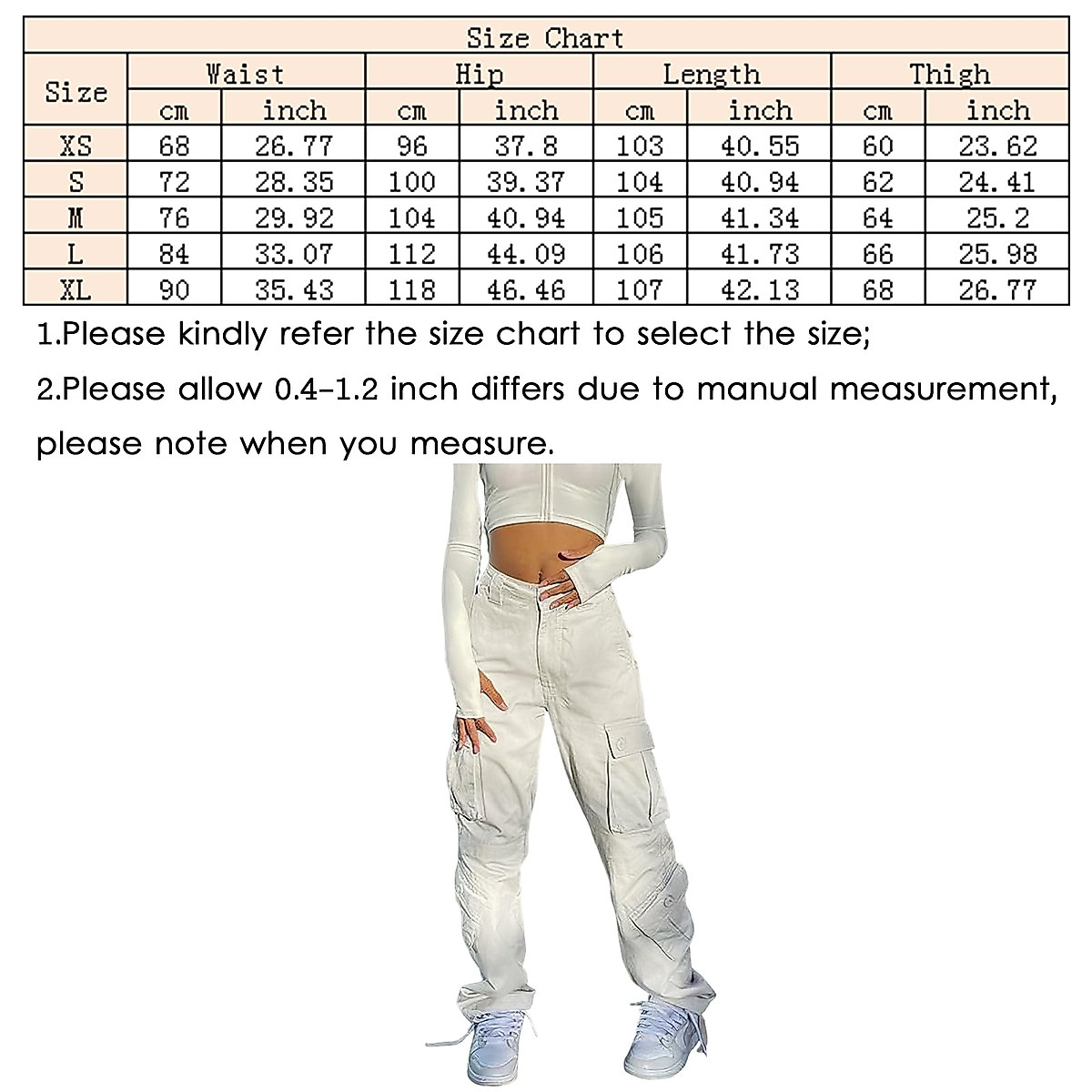 Size Chart

| Size | Waist cm | Waist inch | Hip cm | Hip inch | Length cm | Length inch | Thigh cm | Thigh inch |
|---|---|---|---|---|---|---|---|---|
| XS | 68 | 26.77 | 96 | 37.8 | 103 | 40.55 | 60 | 23.62 |
| S | 72 | 28.35 | 100 | 39.37 | 104 | 40.94 | 62 | 24.41 |
| M | 76 | 29.92 | 104 | 40.94 | 105 | 41.34 | 64 | 25.2 |
| L | 84 | 33.07 | 112 | 44.09 | 106 | 41.73 | 66 | 25.98 |
| XL | 90 | 35.43 | 118 | 46.46 | 107 | 42.13 | 68 | 26.77 |

1.Please kindly refer the size chart to select the size;

2.Please allow 0.4-1.2 inch differs due to manual measurement, please note when you measure.